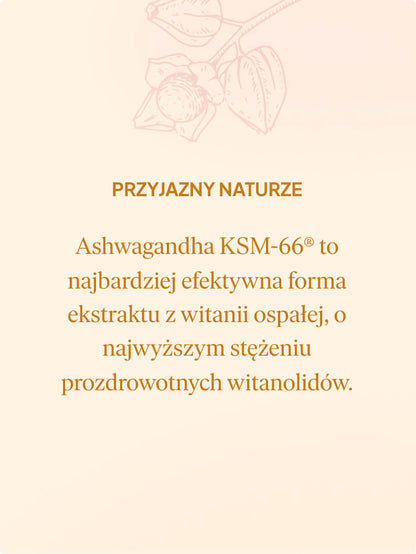 PRZYJAZNY NATURZE

Ashwagandha KSM-66® to najbardziej efektywna forma ekstraktu z witanii ospałej, o najwyższym stężeniu prozdrowotnych witanolidów.